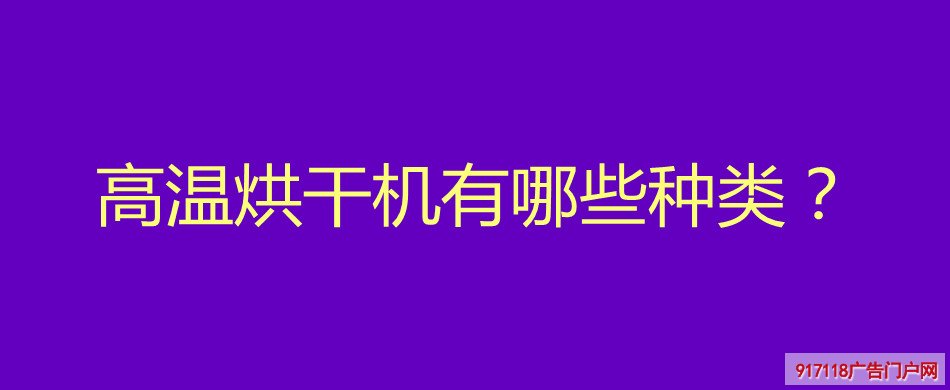 高温烘干机有哪些种类？

917118广告门户网